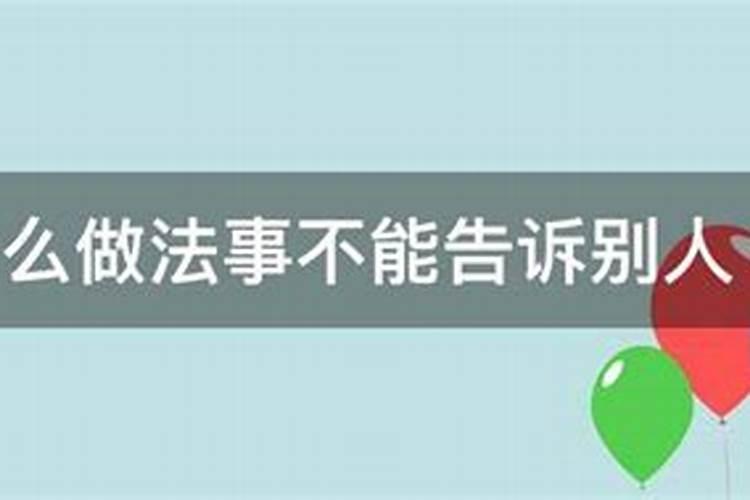 么做法事不能告诉别人